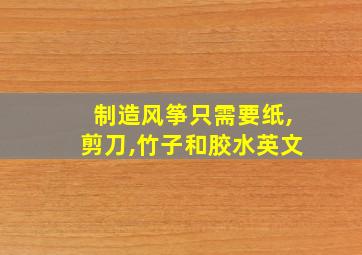 制造风筝只需要纸,剪刀,竹子和胶水英文